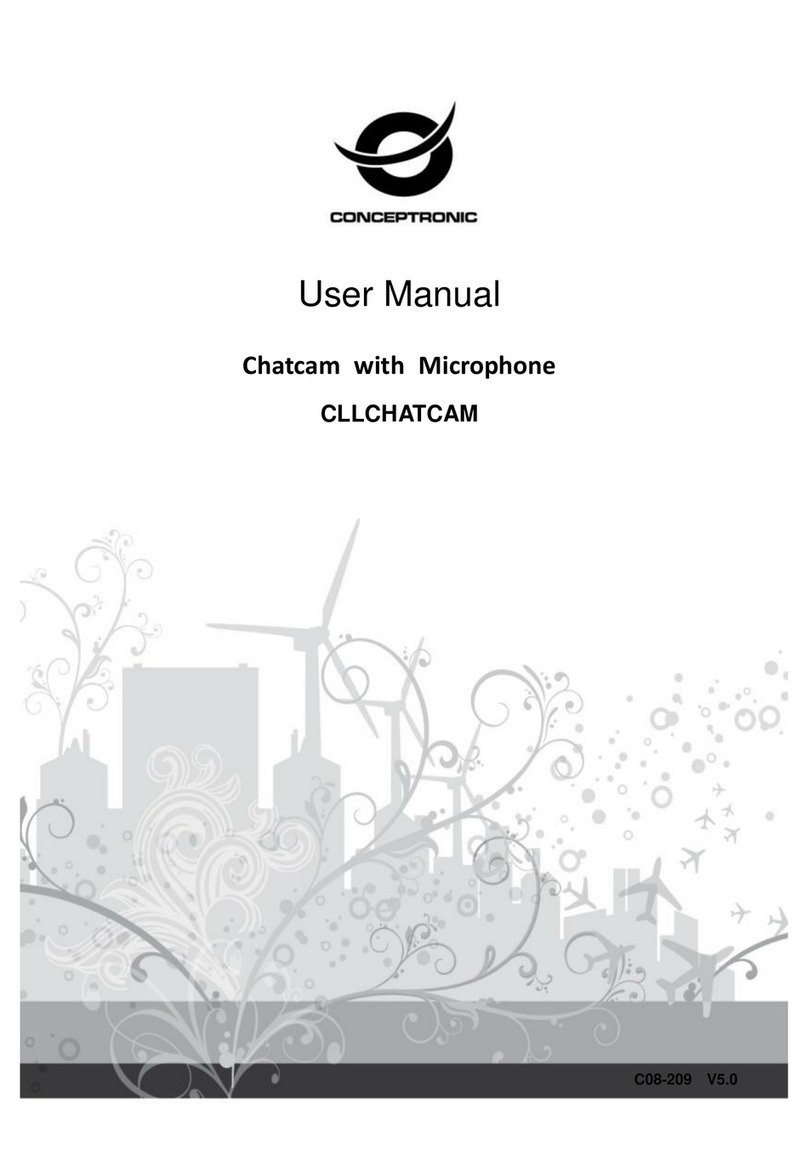 CONCEPTRONIC

User Manual

Chatcam with Microphone

CLLCHATCAM

C08-209 V5.0